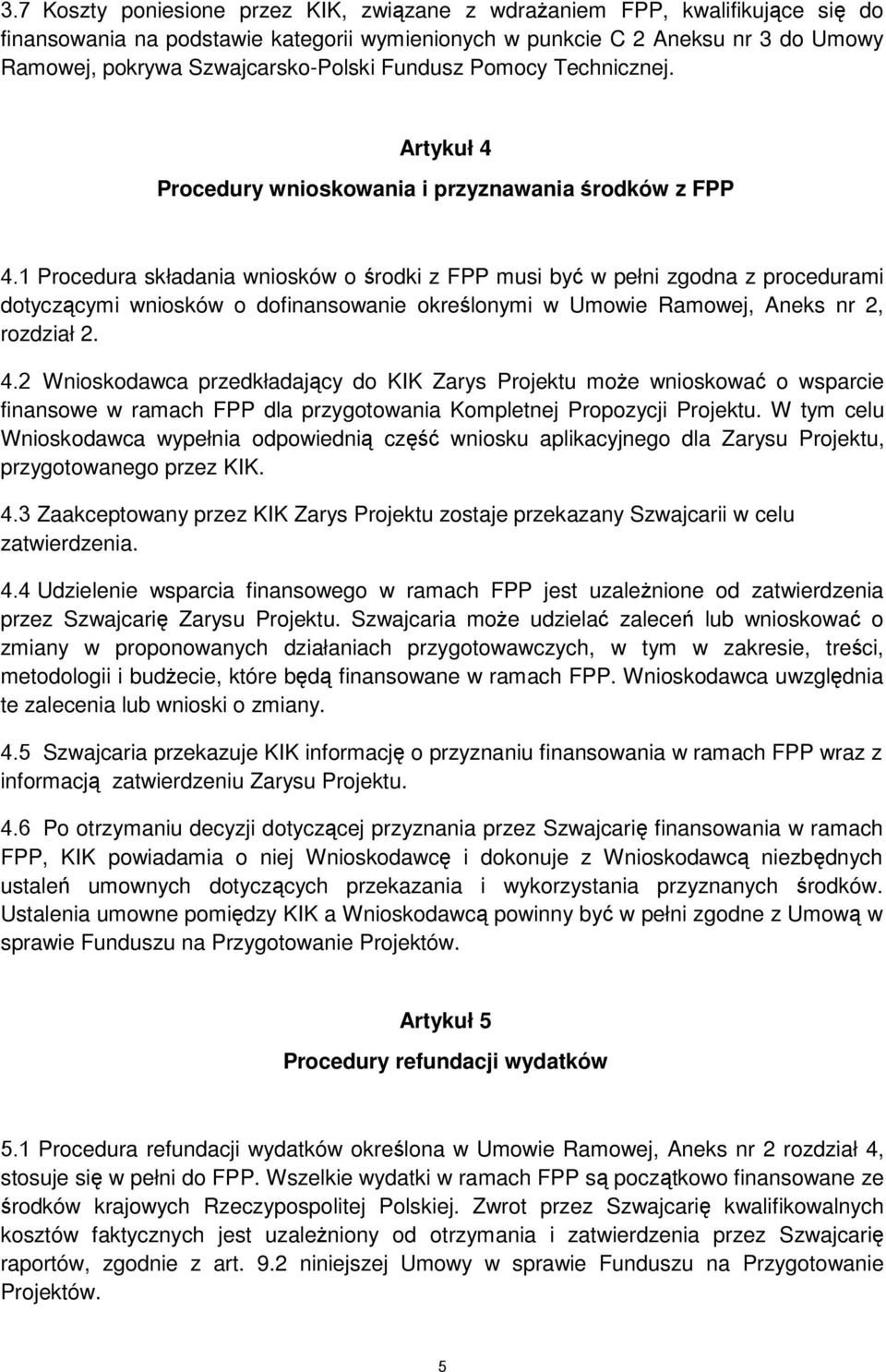 3.7 Koszty poniesione przez KIK, związane z wdrażaniem FPP, kwalifikujące się do finansowania na podstawie kategorii wymienionych w punkcie C 2 Aneksu nr 3 do Umowy Ramowej, pokrywa Szwajcarsko-Polski Fundusz Pomocy Technicznej.

Artykuł 4

Procedury wnioskowania i przyznawania środków z FPP

4.1 Procedura składania wniosków o środki z FPP musi być w pełni zgodna z procedurami dotyczącymi wniosków o dofinansowanie określonymi w Umowie Ramowej, Aneks nr 2, rozdział 2.

4.2 Wnioskodawca przedkładający do KIK Zarys Projektu może wnioskować o wsparcie finansowe w ramach FPP dla przygotowania Kompletnej Propozycji Projektu. W tym celu Wnioskodawca wypełnia odpowiednią część wniosku aplikacyjnego dla Zarysu Projektu, przygotowanego przez KIK.

4.3 Zaakceptowany przez KIK Zarys Projektu zostaje przekazany Szwajcarii w celu zatwierdzenia.

4.4 Udzielenie wsparcia finansowego w ramach FPP jest uzależnione od zatwierdzenia przez Szwajcarię Zarysu Projektu. Szwajcaria może udzielać zaleceń lub wnioskować o zmiany w proponowanych działaniach przygotowawczych, w tym w zakresie, treści, metodologii i budżecie, które będą finansowane w ramach FPP. Wnioskodawca uwzględnia te zalecenia lub wnioski o zmiany.

4.5 Szwajcaria przekazuje KIK informację o przyznaniu finansowania w ramach FPP wraz z informacją zatwierdzeniu Zarysu Projektu.

4.6 Po otrzymaniu decyzji dotyczącej przyznania przez Szwajcarię finansowania w ramach FPP, KIK powiadamia o niej Wnioskodawcę i dokonuje z Wnioskodawcą niezbędnych ustaleń umownych dotyczących przekazania i wykorzystania przyznanych środków. Ustalenia umowne pomiędzy KIK a Wnioskodawcą powinny być w pełni zgodne z Umową w sprawie Funduszu na Przygotowanie Projektów.

Artykuł 5

Procedury refundacji wydatków

5.1 Procedura refundacji wydatków określona w Umowie Ramowej, Aneks nr 2 rozdział 4, stosuje się w pełni do FPP. Wszelkie wydatki w ramach FPP są początkowo finansowane ze środków krajowych Rzeczypospolitej Polskiej. Zwrot przez Szwajcarię kwalifikowalnych kosztów faktycznych jest uzależniony od otrzymania i zatwierdzenia przez Szwajcarię raportów, zgodnie z art. 9.2 niniejszej Umowy w sprawie Funduszu na Przygotowanie Projektów.

5